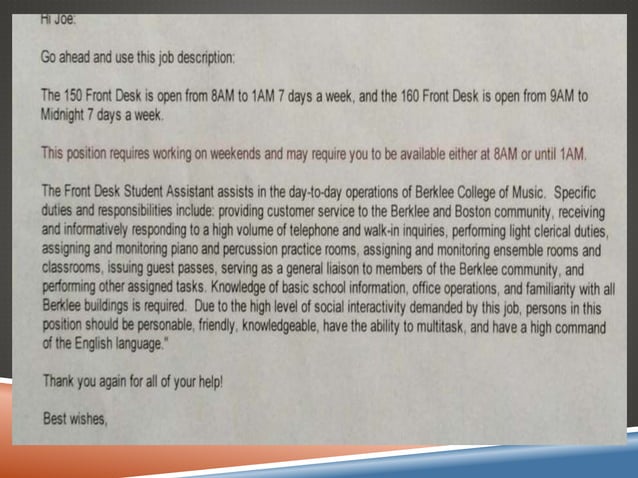 Hi Joe:

Go ahead and use this job description:

The 150 Front Desk is open from 8AM to 1AM 7 days a week, and the 160 Front Desk is open from 9AM to Midnight 7 days a week.

This position requires working on weekends and may require you to be available either at 8AM or until 1AM.

The Front Desk Student Assistant assists in the day-to-day operations of Berklee College of Music. Specific duties and responsibilities include: providing customer service to the Berklee and Boston community, receiving and informatively responding to a high volume of telephone and walk-in inquiries, performing light clerical duties, assigning and monitoring piano and percussion practice rooms, assigning and monitoring ensemble rooms and classrooms, issuing guest passes, serving as a general liaison to members of the Berklee community, and performing other assigned tasks. Knowledge of basic school information, office operations, and familiarity with all Berklee buildings is required. Due to the high level of social interactivity demanded by this job, persons in this position should be personable, friendly, knowledgeable, have the ability to multitask, and have a high command of the English language."

Thank you again for all of your help!

Best wishes,